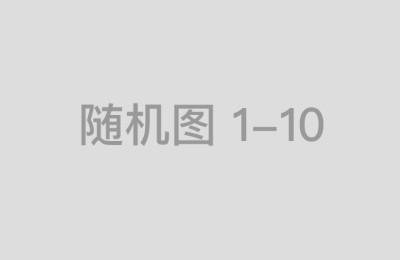 随机图 1–10